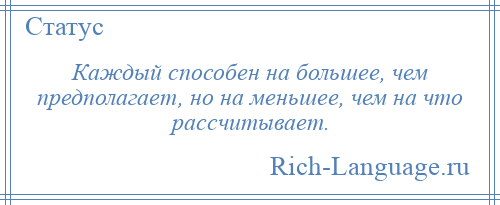 Статус

Каждый способен на большее, чем предполагает, но на меньшее, чем на что рассчитывает.

Rich-Language.ru